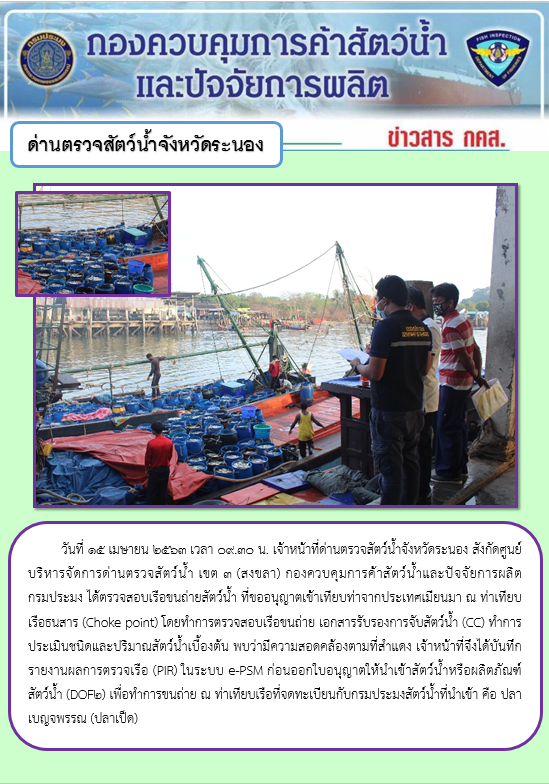 กรมประมง

กองควบคุมการค้าสัตว์น้ำ และปัจจัยการผลิต

FISH INSPECTION
DEPARTMENT OF FISHERIES

ด่านตรวจสัตว์น้ำจังหวัดระนอง

ข่าวสาร กคส.

วันที่ ๑๕ เมษายน ๒๕๖๓ เวลา ๐๙.๓๐ น. เจ้าหน้าที่ด่านตรวจสัตว์น้ำจังหวัดระนอง สังกัดศูนย์บริหารจัดการด่านตรวจสัตว์น้ำ เขต ๓ (สงขลา) กองควบคุมการค้าสัตว์น้ำและปัจจัยการผลิต กรมประมง ได้ตรวจสอบเรือขนถ่ายสัตว์น้ำ ที่ขออนุญาตเข้าเทียบท่าจากประเทศเมียนมา ณ ท่าเทียบเรือธนสาร (Choke point) โดยทำการตรวจสอบเรือขนถ่าย เอกสารรับรองการจับสัตว์น้ำ (CC) ทำการประเมินชนิดและปริมาณสัตว์น้ำเบื้องต้น พบว่ามีความสอดคล้องตามที่สำแดง เจ้าหน้าที่จึงได้บันทึกรายงานผลการตรวจเรือ (PIR) ในระบบ e-PSM ก่อนออกใบอนุญาตให้นำเข้าสัตว์น้ำหรือผลิตภัณฑ์สัตว์น้ำ (DOF๒) เพื่อทำการขนถ่าย ณ ท่าเทียบเรือที่จดทะเบียนกับกรมประมงสัตว์น้ำที่นำเข้า คือ ปลาเบญจพรรณ (ปลาเป็ด)